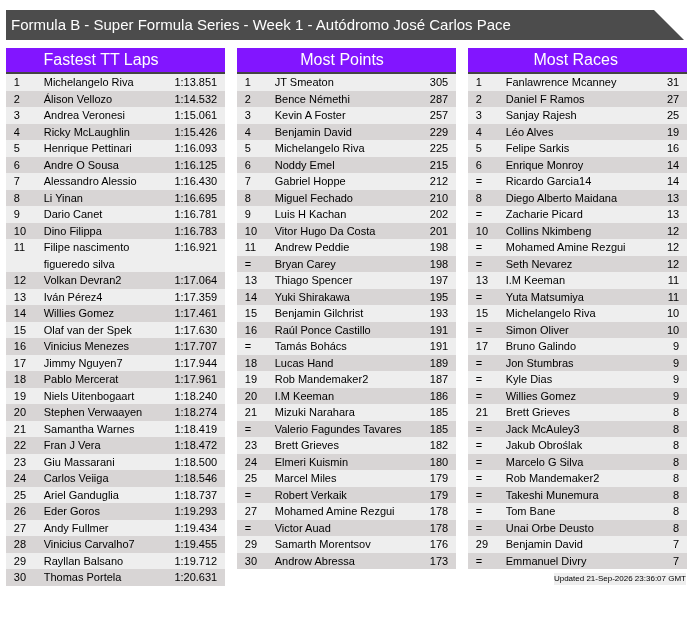 Formula B - Super Formula Series - Week 1 - Autódromo José Carlos Pace

Fastest TT Laps

| 1 | Michelangelo Riva | 1:13.851 |
|---|---|---|
| 2 | Álison Vellozo | 1:14.532 |
| 3 | Andrea Veronesi | 1:15.061 |
| 4 | Ricky McLaughlin | 1:15.426 |
| 5 | Henrique Pettinari | 1:16.093 |
| 6 | Andre O Sousa | 1:16.125 |
| 7 | Alessandro Alessio | 1:16.430 |
| 8 | Li Yinan | 1:16.695 |
| 9 | Dario Canet | 1:16.781 |
| 10 | Dino Filippa | 1:16.783 |
| 11 | Filipe nascimento figueredo silva | 1:16.921 |
| 12 | Volkan Devran2 | 1:17.064 |
| 13 | Iván Pérez4 | 1:17.359 |
| 14 | Willies Gomez | 1:17.461 |
| 15 | Olaf van der Spek | 1:17.630 |
| 16 | Vinicius Menezes | 1:17.707 |
| 17 | Jimmy Nguyen7 | 1:17.944 |
| 18 | Pablo Mercerat | 1:17.961 |
| 19 | Niels Uitenbogaart | 1:18.240 |
| 20 | Stephen Verwaayen | 1:18.274 |
| 21 | Samantha Warnes | 1:18.419 |
| 22 | Fran J Vera | 1:18.472 |
| 23 | Giu Massarani | 1:18.500 |
| 24 | Carlos Veiiga | 1:18.546 |
| 25 | Ariel Ganduglia | 1:18.737 |
| 26 | Eder Goros | 1:19.293 |
| 27 | Andy Fullmer | 1:19.434 |
| 28 | Vinicius Carvalho7 | 1:19.455 |
| 29 | Rayllan Balsano | 1:19.712 |
| 30 | Thomas Portela | 1:20.631 |

Most Points

| 1 | JT Smeaton | 305 |
|---|---|---|
| 2 | Bence Némethi | 287 |
| 3 | Kevin A Foster | 257 |
| 4 | Benjamin David | 229 |
| 5 | Michelangelo Riva | 225 |
| 6 | Noddy Emel | 215 |
| 7 | Gabriel Hoppe | 212 |
| 8 | Miguel Fechado | 210 |
| 9 | Luis H Kachan | 202 |
| 10 | Vitor Hugo Da Costa | 201 |
| 11 | Andrew Peddie | 198 |
| = | Bryan Carey | 198 |
| 13 | Thiago Spencer | 197 |
| 14 | Yuki Shirakawa | 195 |
| 15 | Benjamin Gilchrist | 193 |
| 16 | Raúl Ponce Castillo | 191 |
| = | Tamás Bohács | 191 |
| 18 | Lucas Hand | 189 |
| 19 | Rob Mandemaker2 | 187 |
| 20 | I.M Keeman | 186 |
| 21 | Mizuki Narahara | 185 |
| = | Valerio Fagundes Tavares | 185 |
| 23 | Brett Grieves | 182 |
| 24 | Elmeri Kuismin | 180 |
| 25 | Marcel Miles | 179 |
| = | Robert Verkaik | 179 |
| 27 | Mohamed Amine Rezgui | 178 |
| = | Victor Auad | 178 |
| 29 | Samarth Morentsov | 176 |
| 30 | Androw Abressa | 173 |

Most Races

| 1 | Fanlawrence Mcanney | 31 |
|---|---|---|
| 2 | Daniel F Ramos | 27 |
| 3 | Sanjay Rajesh | 25 |
| 4 | Léo Alves | 19 |
| 5 | Felipe Sarkis | 16 |
| 6 | Enrique Monroy | 14 |
| = | Ricardo Garcia14 | 14 |
| 8 | Diego Alberto Maidana | 13 |
| = | Zacharie Picard | 13 |
| 10 | Collins Nkimbeng | 12 |
| = | Mohamed Amine Rezgui | 12 |
| = | Seth Nevarez | 12 |
| 13 | I.M Keeman | 11 |
| = | Yuta Matsumiya | 11 |
| 15 | Michelangelo Riva | 10 |
| = | Simon Oliver | 10 |
| 17 | Bruno Galindo | 9 |
| = | Jon Stumbras | 9 |
| = | Kyle Dias | 9 |
| = | Willies Gomez | 9 |
| 21 | Brett Grieves | 8 |
| = | Jack McAuley3 | 8 |
| = | Jakub Obroślak | 8 |
| = | Marcelo G Silva | 8 |
| = | Rob Mandemaker2 | 8 |
| = | Takeshi Munemura | 8 |
| = | Tom Bane | 8 |
| = | Unai Orbe Deusto | 8 |
| 29 | Benjamin David | 7 |
| = | Emmanuel Divry | 7 |

Updated 21-Sep-2026 23:36:07 GMT